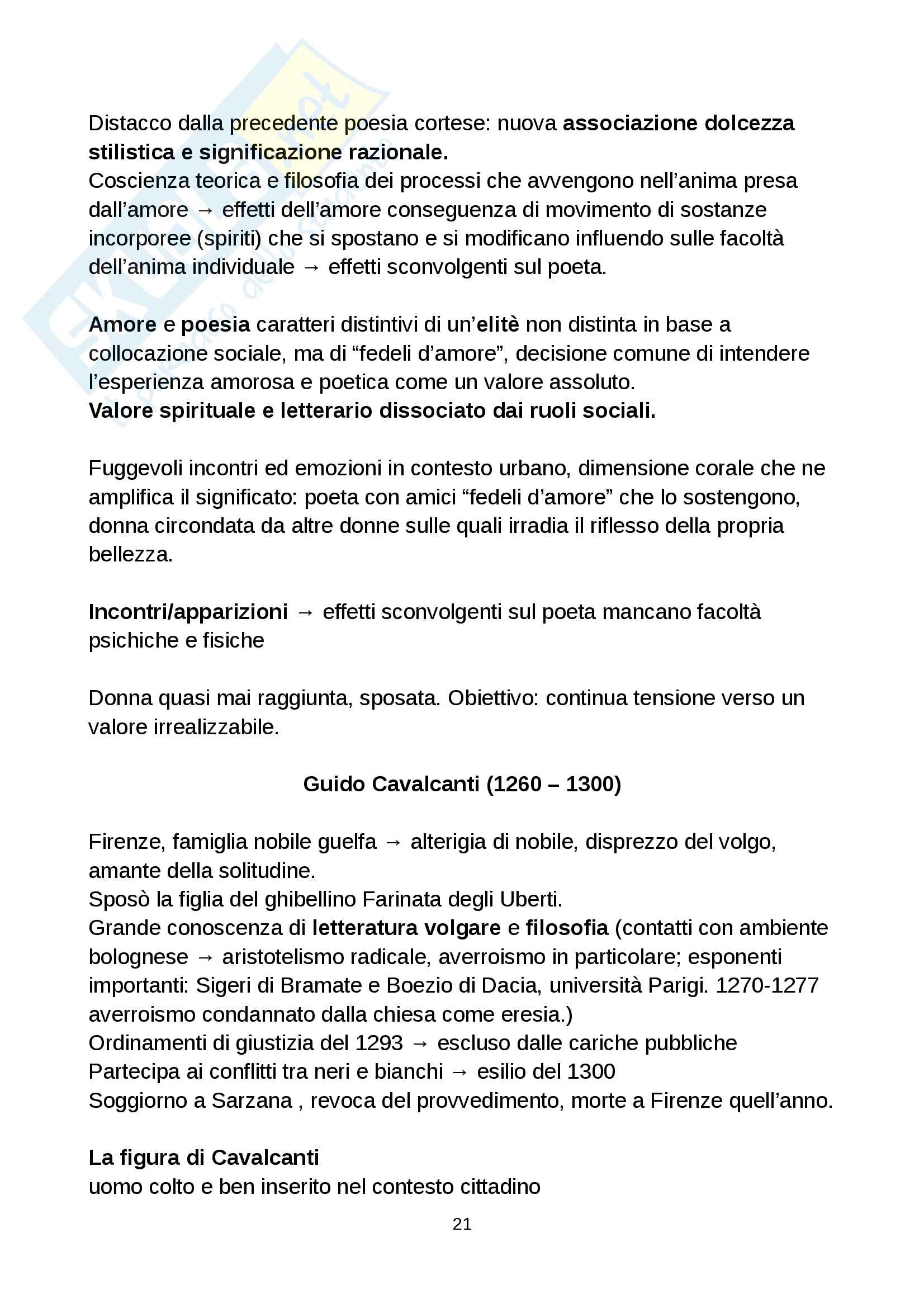 Distacco dalla precedente poesia cortese: nuova associazione dolcezza stilistica e significazione razionale.
Coscienza teorica e filosofia dei processi che avvengono nell'anima presa dall'amore → effetti dell'amore conseguenza di movimento di sostanze incorporee (spiriti) che si spostano e si modificano influendo sulle facoltà dell'anima individuale → effetti sconvolgenti sul poeta.

Amore e poesia caratteri distintivi di un'elitè non distinta in base a collocazione sociale, ma di "fedeli d'amore", decisione comune di intendere l'esperienza amorosa e poetica come un valore assoluto.
Valore spirituale e letterario dissociato dai ruoli sociali.

Fuggevoli incontri ed emozioni in contesto urbano, dimensione corale che ne amplifica il significato: poeta con amici "fedeli d'amore" che lo sostengono, donna circondata da altre donne sulle quali irradia il riflesso della propria bellezza.

Incontri/apparizioni → effetti sconvolgenti sul poeta mancano facoltà psichiche e fisiche

Donna quasi mai raggiunta, sposata. Obiettivo: continua tensione verso un valore irrealizzabile.

Guido Cavalcanti (1260 – 1300)

Firenze, famiglia nobile guelfa → alterigia di nobile, disprezzo del volgo, amante della solitudine.
Sposò la figlia del ghibellino Farinata degli Uberti.
Grande conoscenza di letteratura volgare e filosofia (contatti con ambiente bolognese → aristotelismo radicale, averroismo in particolare; esponenti importanti: Sigeri di Bramate e Boezio di Dacia, università Parigi. 1270-1277 averroismo condannato dalla chiesa come eresia.)
Ordinamenti di giustizia del 1293 → escluso dalle cariche pubbliche
Partecipa ai conflitti tra neri e bianchi → esilio del 1300
Soggiorno a Sarzana , revoca del provvedimento, morte a Firenze quell'anno.

La figura di Cavalcanti
uomo colto e ben inserito nel contesto cittadino

21